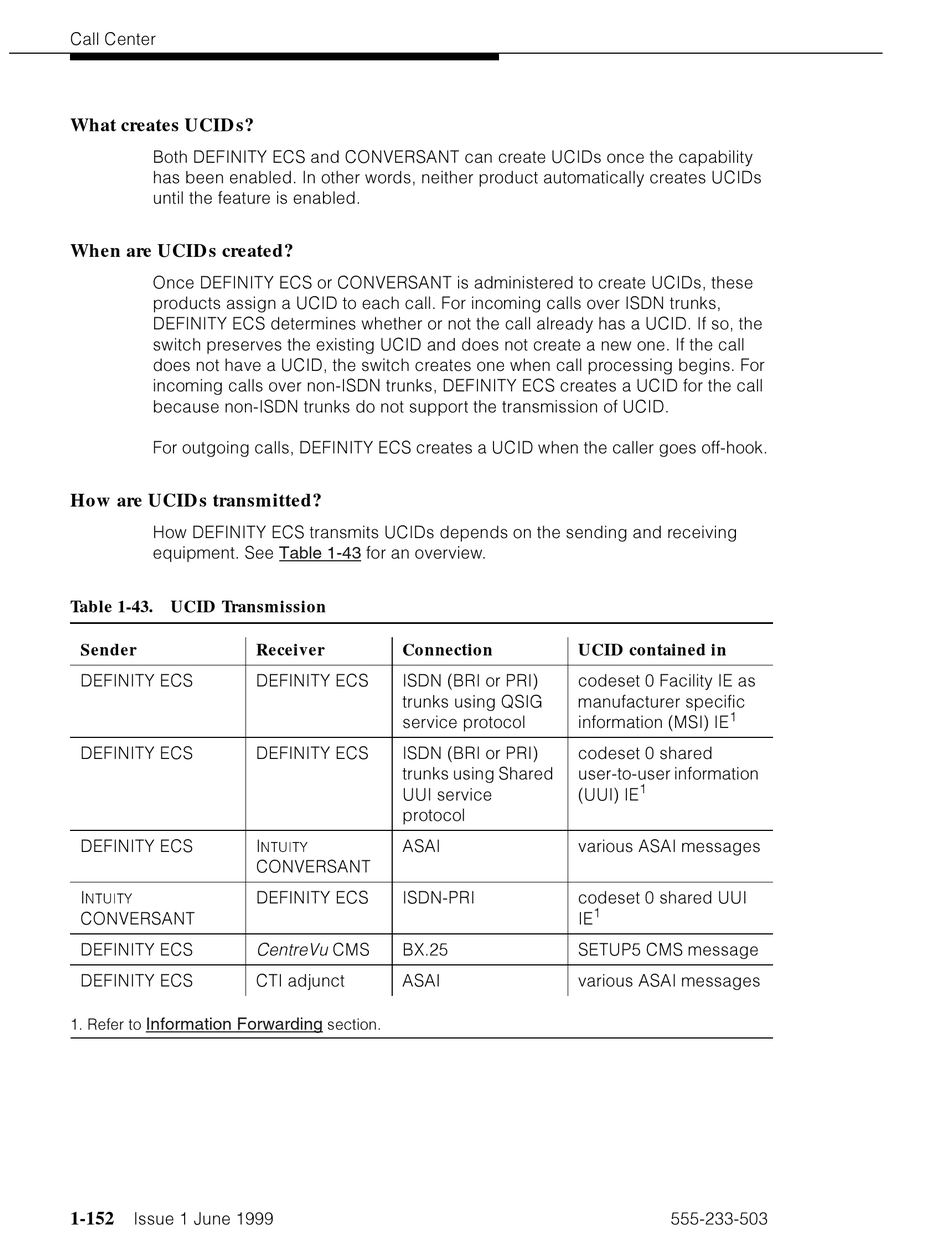 Call Center

What creates UCIDs?

Both DEFINITY ECS and CONVERSANT can create UCIDs once the capability has been enabled. In other words, neither product automatically creates UCIDs until the feature is enabled.

When are UCIDs created?

Once DEFINITY ECS or CONVERSANT is administered to create UCIDs, these products assign a UCID to each call. For incoming calls over ISDN trunks, DEFINITY ECS determines whether or not the call already has a UCID. If so, the switch preserves the existing UCID and does not create a new one. If the call does not have a UCID, the switch creates one when call processing begins. For incoming calls over non-ISDN trunks, DEFINITY ECS creates a UCID for the call because non-ISDN trunks do not support the transmission of UCID.

For outgoing calls, DEFINITY ECS creates a UCID when the caller goes off-hook.

How are UCIDs transmitted?

How DEFINITY ECS transmits UCIDs depends on the sending and receiving equipment. See Table 1-43 for an overview.

Table 1-43. UCID Transmission

| Sender | Receiver | Connection | UCID contained in |
|---|---|---|---|
| DEFINITY ECS | DEFINITY ECS | ISDN (BRI or PRI) trunks using QSIG service protocol | codeset 0 Facility IE as manufacturer specific information (MSI) IE$^1$ |
| DEFINITY ECS | DEFINITY ECS | ISDN (BRI or PRI) trunks using Shared UUI service protocol | codeset 0 shared user-to-user information (UUI) IE$^1$ |
| DEFINITY ECS | INTUITY CONVERSANT | ASAI | various ASAI messages |
| INTUITY CONVERSANT | DEFINITY ECS | ISDN-PRI | codeset 0 shared UUI IE$^1$ |
| DEFINITY ECS | CentreVu CMS | BX.25 | SETUP5 CMS message |
| DEFINITY ECS | CTI adjunct | ASAI | various ASAI messages |

1. Refer to Information Forwarding section.

1-152 Issue 1 June 1999 555-233-503